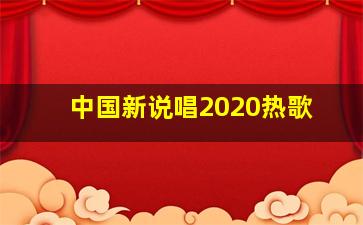 中国新说唱2020热歌